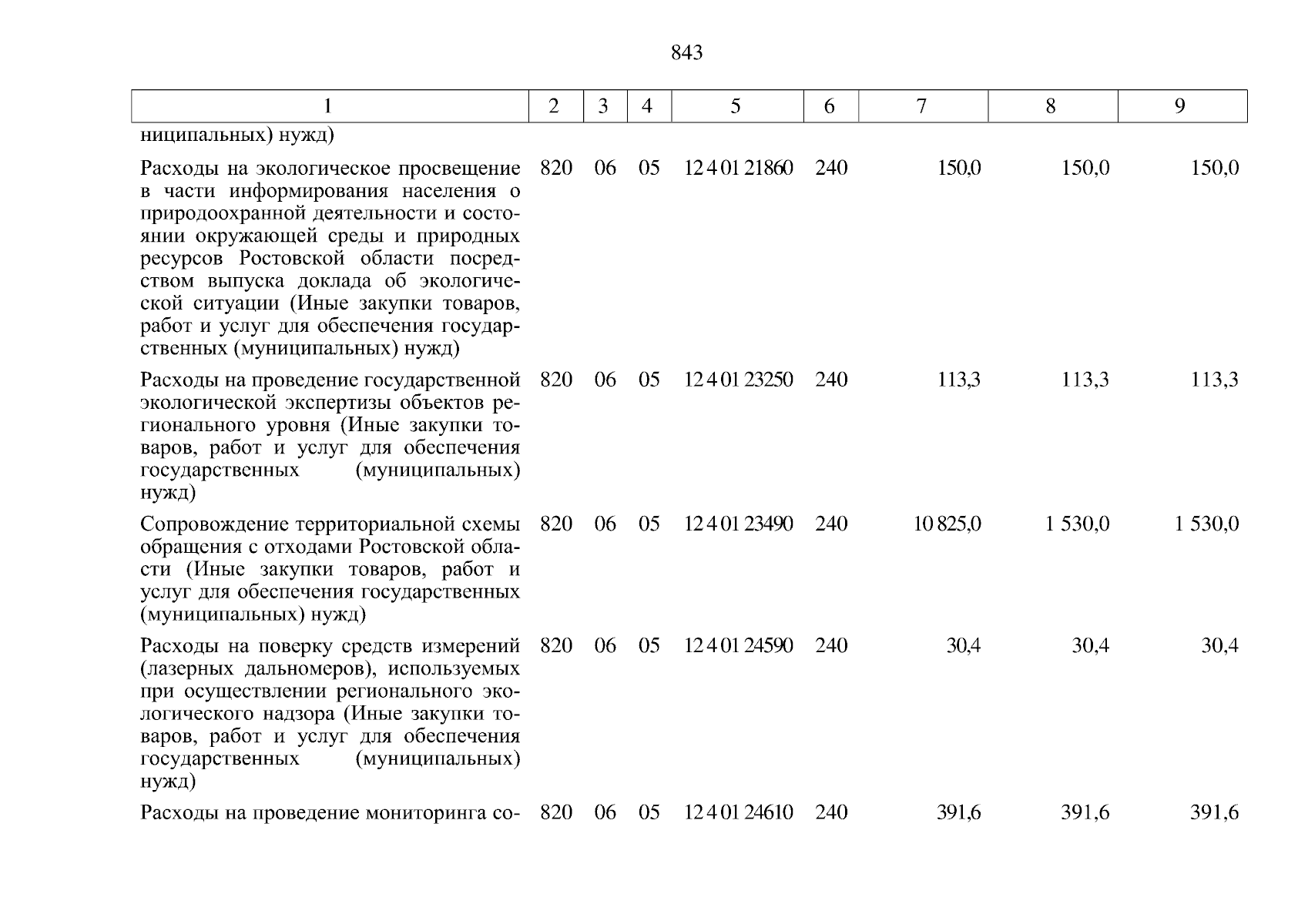 843

| 1 | 2 | 3 | 4 | 5 | 6 | 7 | 8 | 9 |
|---|---|---|---|---|---|---|---|---|
| ниципальных) нужд) | | | | | | | | |
| Расходы на экологическое просвещение в части информирования населения о природоохранной деятельности и состоянии окружающей среды и природных ресурсов Ростовской области посредством выпуска доклада об экологической ситуации (Иные закупки товаров, работ и услуг для обеспечения государственных (муниципальных) нужд) | 820 | 06 | 05 | 12 4 01 21860 | 240 | 150,0 | 150,0 | 150,0 |
| Расходы на проведение государственной экологической экспертизы объектов регионального уровня (Иные закупки товаров, работ и услуг для обеспечения государственных (муниципальных) нужд) | 820 | 06 | 05 | 12 4 01 23250 | 240 | 113,3 | 113,3 | 113,3 |
| Сопровождение территориальной схемы обращения с отходами Ростовской области (Иные закупки товаров, работ и услуг для обеспечения государственных (муниципальных) нужд) | 820 | 06 | 05 | 12 4 01 23490 | 240 | 10 825,0 | 1 530,0 | 1 530,0 |
| Расходы на поверку средств измерений (лазерных дальномеров), используемых при осуществлении регионального экологического надзора (Иные закупки товаров, работ и услуг для обеспечения государственных (муниципальных) нужд) | 820 | 06 | 05 | 12 4 01 24590 | 240 | 30,4 | 30,4 | 30,4 |
| Расходы на проведение мониторинга со- | 820 | 06 | 05 | 12 4 01 24610 | 240 | 391,6 | 391,6 | 391,6 |